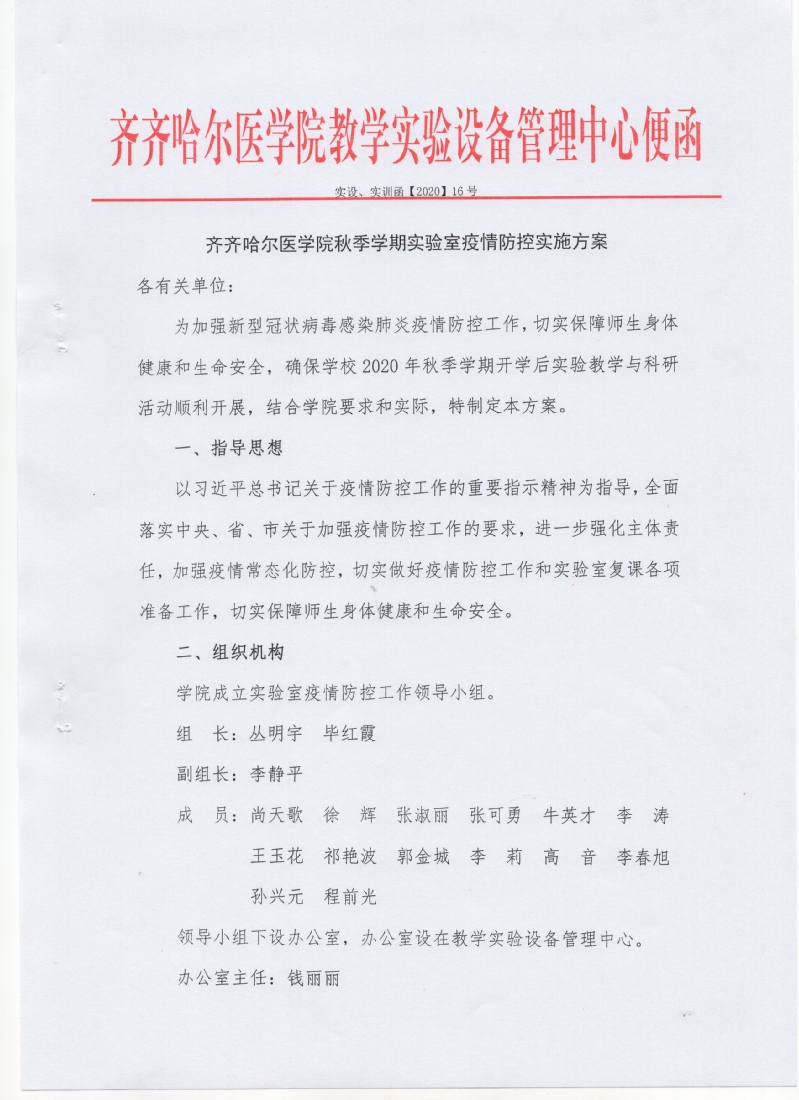 齐齐哈尔医学院教学实验设备管理中心便函

实设、实训函【2020】16号

齐齐哈尔医学院秋季学期实验室疫情防控实施方案

各有关单位：

为加强新型冠状病毒感染肺炎疫情防控工作，切实保障师生身体健康和生命安全，确保学校2020年秋季学期开学后实验教学与科研活动顺利开展，结合学院要求和实际，特制定本方案。

一、指导思想

以习近平总书记关于疫情防控工作的重要指示精神为指导，全面落实中央、省、市关于加强疫情防控工作的要求，进一步强化主体责任，加强疫情常态化防控，切实做好疫情防控工作和实验室复课各项准备工作，切实保障师生身体健康和生命安全。

二、组织机构

学院成立实验室疫情防控工作领导小组。

组　长：丛明宇　毕红霞

副组长：李静平

成　员：尚天歌　徐　辉　张淑丽　张可勇　牛英才　李　涛
王玉花　祁艳波　郭金城　李　莉　高　音　李春旭
孙兴元　程前光

领导小组下设办公室，办公室设在教学实验设备管理中心。

办公室主任：钱丽丽